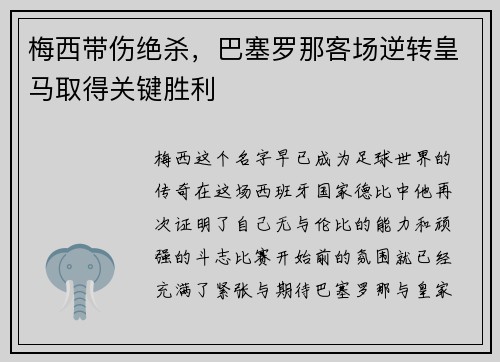 梅西带伤绝杀，巴塞罗那客场逆转皇马取得关键胜利

梅西这个名字早已成为足球世界的传奇在这场西班牙国家德比中他再次证明了自己无与伦比的能力和顽强的斗志比赛开始前的氛围就已经充满了紧张与期待巴塞罗那与皇家